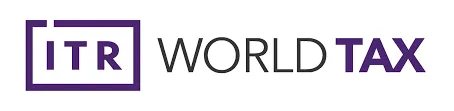 ITR WORLD TAX